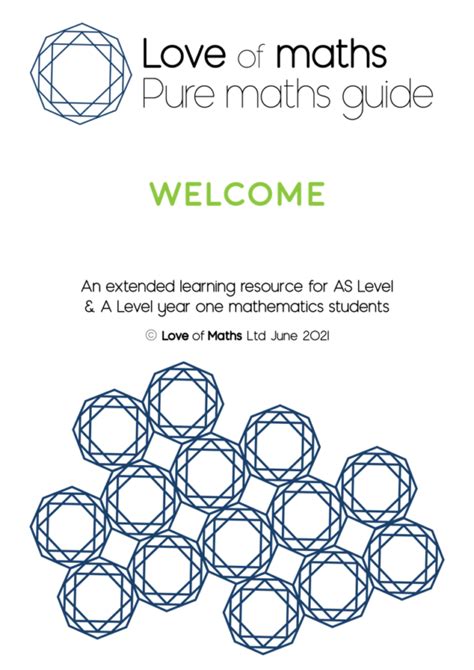 Love of maths
Pure maths guide

WELCOME

An extended learning resource for AS Level & A Level year one mathematics students

© Love of Maths Ltd June 2021